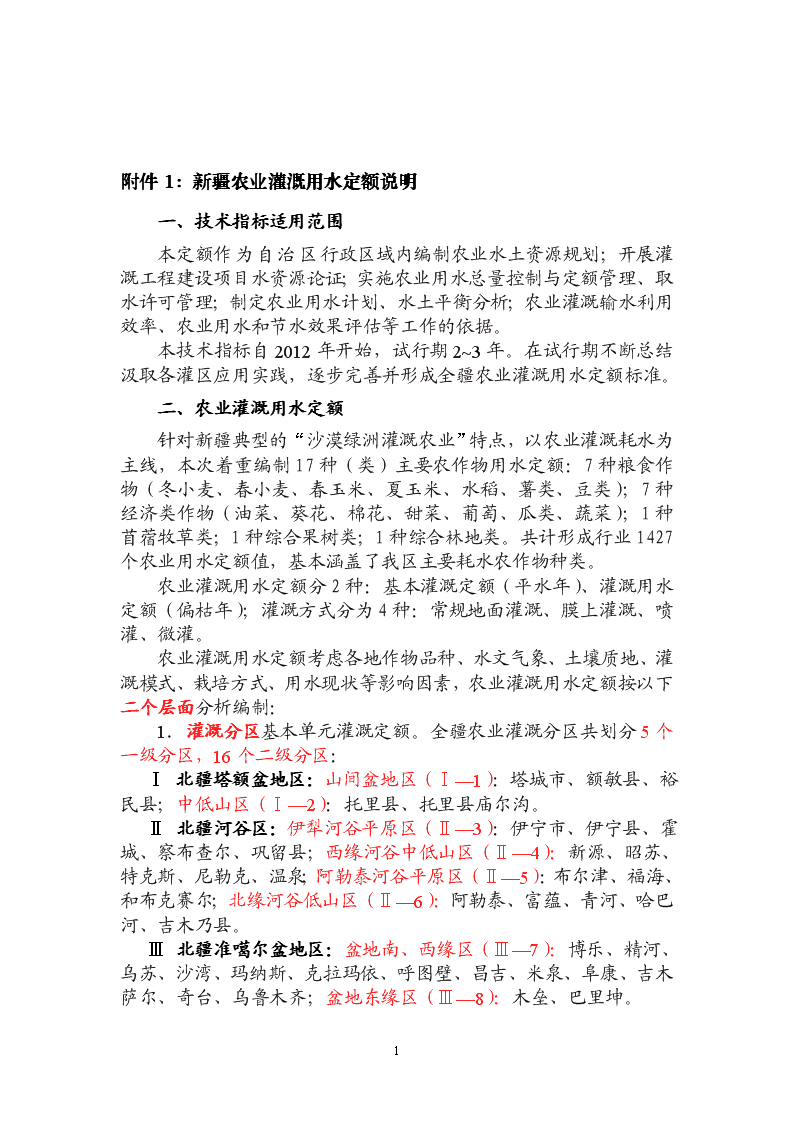 附件 1：新疆农业灌溉用水定额说明

一、技术指标适用范围

本定额作为自治区行政区域内编制农业水土资源规划；开展灌溉工程建设项目水资源论证；实施农业用水总量控制与定额管理、取水许可管理；制定农业用水计划、水土平衡分析；农业灌溉输水利用效率、农业用水和节水效果评估等工作的依据。

本技术指标自 2012 年开始，试行期 2~3 年。在试行期不断总结汲取各灌区应用实践，逐步完善并形成全疆农业灌溉用水定额标准。

二、农业灌溉用水定额

针对新疆典型的“沙漠绿洲灌溉农业”特点，以农业灌溉耗水为主线，本次着重编制 17 种（类）主要农作物用水定额：7 种粮食作物（冬小麦、春小麦、春玉米、夏玉米、水稻、薯类、豆类）；7 种经济类作物（油菜、葵花、棉花、甜菜、葡萄、瓜类、蔬菜）；1 种苜蓿牧草类；1 种综合果树类；1 种综合林地类。共计形成行业 1427 个农业用水定额值，基本涵盖了我区主要耗水农作物种类。

农业灌溉用水定额分 2 种：基本灌溉定额（平水年）、灌溉用水定额（偏枯年）；灌溉方式分为 4 种：常规地面灌溉、膜上灌溉、喷灌、微灌。

农业灌溉用水定额考虑各地作物品种、水文气象、土壤质地、灌溉模式、栽培方式、用水现状等影响因素，农业灌溉用水定额按以下二个层面分析编制：

1．灌溉分区基本单元灌溉定额。全疆农业灌溉分区共划分 5 个一级分区，16 个二级分区：

Ⅰ 北疆塔额盆地区：山间盆地区（Ⅰ—1）：塔城市、额敏县、裕民县；中低山区（Ⅰ—2）：托里县、托里县庙尔沟。

Ⅱ 北疆河谷区：伊犁河谷平原区（Ⅱ—3）：伊宁市、伊宁县、霍城、察布查尔、巩留县；西缘河谷中低山区（Ⅱ—4）：新源、昭苏、特克斯、尼勒克、温泉；阿勒泰河谷平原区（Ⅱ—5）：布尔津、福海、和布克赛尔；北缘河谷低山区（Ⅱ—6）：阿勒泰、富蕴、青河、哈巴河、吉木乃县。

Ⅲ 北疆准噶尔盆地区：盆地南、西缘区（Ⅲ—7）：博乐、精河、乌苏、沙湾、玛纳斯、克拉玛依、呼图壁、昌吉、米泉、阜康、吉木萨尔、奇台、乌鲁木齐；盆地东缘区（Ⅲ—8）：木垒、巴里坤。

1